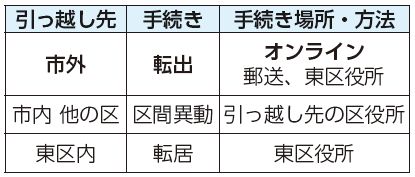 | 引っ越し先 | 手続き | 手続き場所・方法 |
|---|---|---|
| 市外 | 転出 | オンライン 郵送、東区役所 |
| 市内 他の区 | 区間異動 | 引っ越し先の区役所 |
| 東区内 | 転居 | 東区役所 |